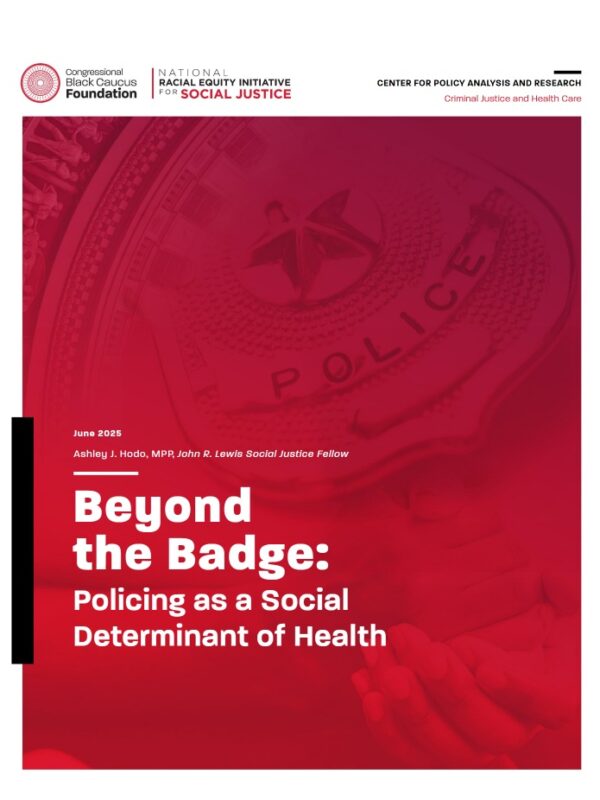 Congressional
Black Caucus
Foundation

NATIONAL
RACIAL EQUITY INITIATIVE
FOR SOCIAL JUSTICE

CENTER FOR POLICY ANALYSIS AND RESEARCH
Criminal Justice and Health Care

POLICE

June 2025

Ashley J. Hodo, MPP, John R. Lewis Social Justice Fellow

Beyond the Badge:

Policing as a Social Determinant of Health